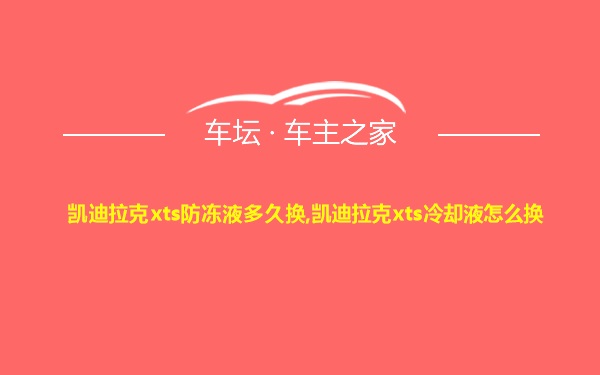 车坛 · 车主之家

凯迪拉克xts防冻液多久换,凯迪拉克xts冷却液怎么换